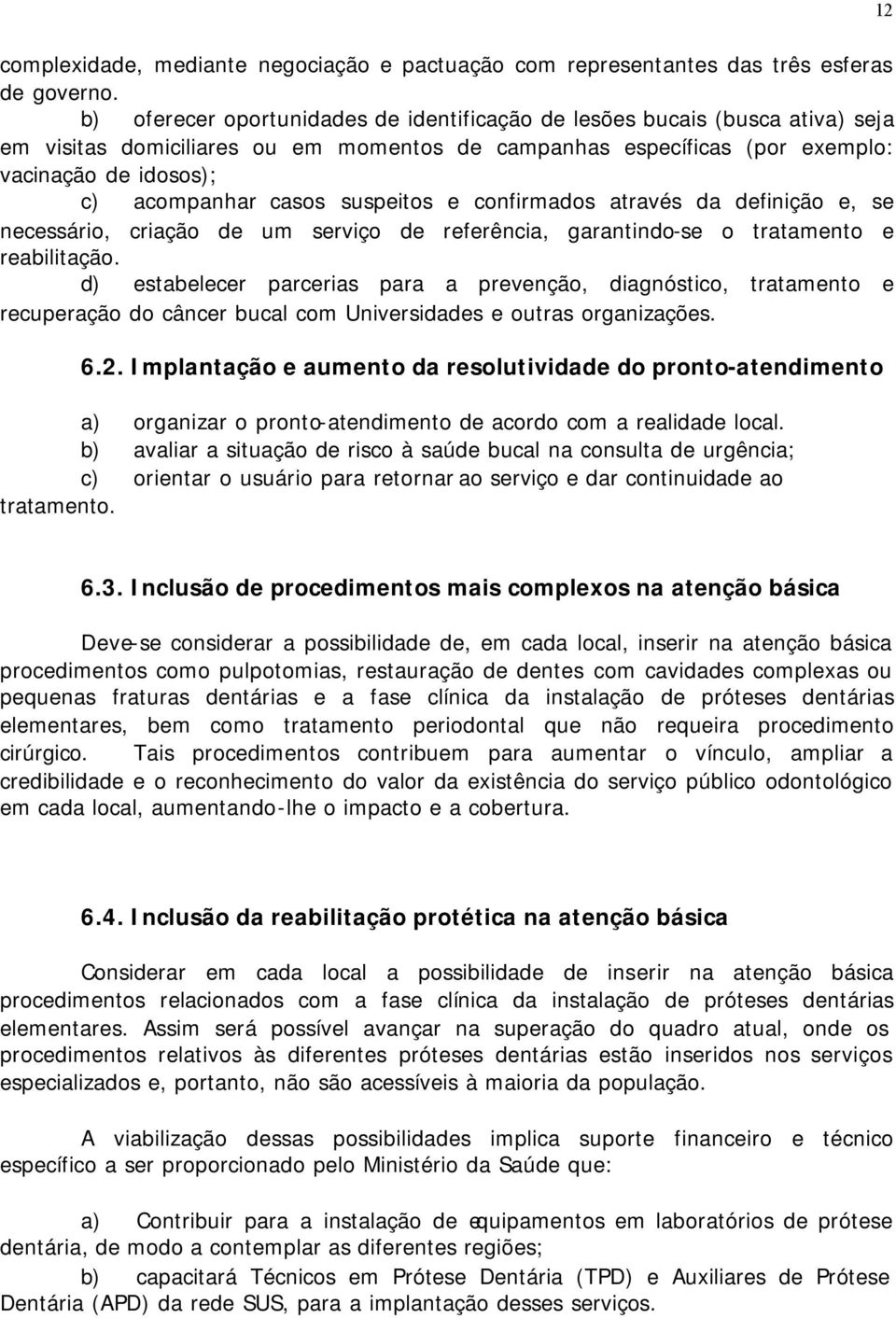 12

complexidade, mediante negociação e pactuação com representantes das três esferas de governo.

b) oferecer oportunidades de identificação de lesões bucais (busca ativa) seja em visitas domiciliares ou em momentos de campanhas específicas (por exemplo: vacinação de idosos);

c) acompanhar casos suspeitos e confirmados através da definição e, se necessário, criação de um serviço de referência, garantindo-se o tratamento e reabilitação.

d) estabelecer parcerias para a prevenção, diagnóstico, tratamento e recuperação do câncer bucal com Universidades e outras organizações.

6.2. Implantação e aumento da resolutividade do pronto-atendimento

a) organizar o pronto-atendimento de acordo com a realidade local.

b) avaliar a situação de risco à saúde bucal na consulta de urgência;

c) orientar o usuário para retornar ao serviço e dar continuidade ao tratamento.

6.3. Inclusão de procedimentos mais complexos na atenção básica

Deve-se considerar a possibilidade de, em cada local, inserir na atenção básica procedimentos como pulpotomias, restauração de dentes com cavidades complexas ou pequenas fraturas dentárias e a fase clínica da instalação de próteses dentárias elementares, bem como tratamento periodontal que não requeira procedimento cirúrgico. Tais procedimentos contribuem para aumentar o vínculo, ampliar a credibilidade e o reconhecimento do valor da existência do serviço público odontológico em cada local, aumentando-lhe o impacto e a cobertura.

6.4. Inclusão da reabilitação protética na atenção básica

Considerar em cada local a possibilidade de inserir na atenção básica procedimentos relacionados com a fase clínica da instalação de próteses dentárias elementares. Assim será possível avançar na superação do quadro atual, onde os procedimentos relativos às diferentes próteses dentárias estão inseridos nos serviços especializados e, portanto, não são acessíveis à maioria da população.

A viabilização dessas possibilidades implica suporte financeiro e técnico específico a ser proporcionado pelo Ministério da Saúde que:

a) Contribuir para a instalação de equipamentos em laboratórios de prótese dentária, de modo a contemplar as diferentes regiões;

b) capacitará Técnicos em Prótese Dentária (TPD) e Auxiliares de Prótese Dentária (APD) da rede SUS, para a implantação desses serviços.